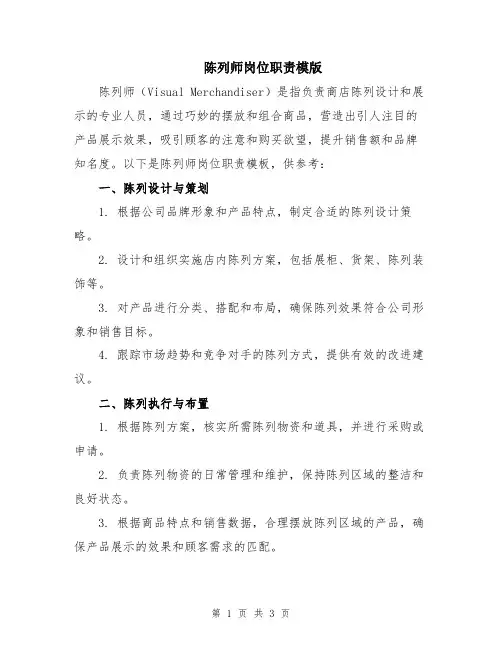 陈列师岗位职责模版

陈列师（Visual Merchandiser）是指负责商店陈列设计和展示的专业人员，通过巧妙的摆放和组合商品，营造出引人注目的产品展示效果，吸引顾客的注意和购买欲望，提升销售额和品牌知名度。以下是陈列师岗位职责模板，供参考：

一、陈列设计与策划

1. 根据公司品牌形象和产品特点，制定合适的陈列设计策略。

2. 设计和组织实施店内陈列方案，包括展柜、货架、陈列装饰等。

3. 对产品进行分类、搭配和布局，确保陈列效果符合公司形象和销售目标。

4. 跟踪市场趋势和竞争对手的陈列方式，提供有效的改进建议。

二、陈列执行与布置

1. 根据陈列方案，核实所需陈列物资和道具，并进行采购或申请。

2. 负责陈列物资的日常管理和维护，保持陈列区域的整洁和良好状态。

3. 根据商品特点和销售数据，合理摆放陈列区域的产品，确保产品展示的效果和顾客需求的匹配。

第 1 页 共 3 页